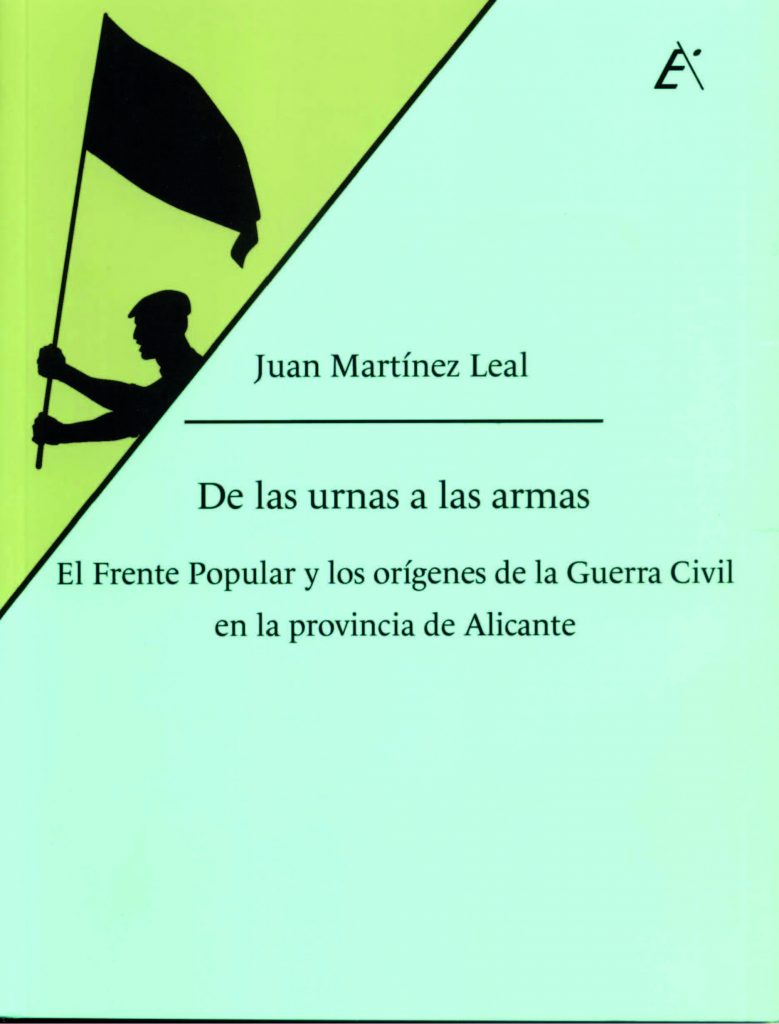 Juan Martínez Leal

De las urnas a las armas

El Frente Popular y los orígenes de la Guerra Civil en la provincia de Alicante